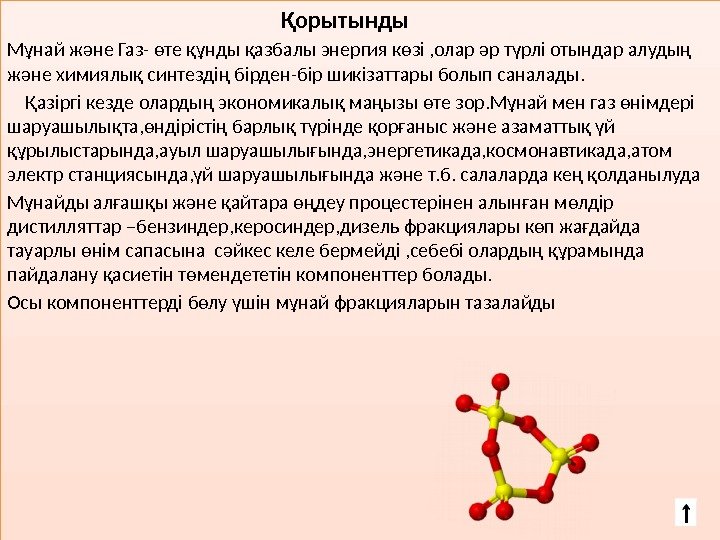 Қорытынды

Мұнай және Газ- өте құнды қазбалы энергия көзі ,олар әр түрлі отындар алудың және химиялық синтездің бірден-бір шикізаттары болып саналады.

Қазіргі кезде олардың экономикалық маңызы өте зор.Мұнай мен газ өнімдері шаруашылықта,өндірістің барлық түрінде қорғаныс және азаматтық үй құрылыстарында,ауыл шаруашылығында,энергетикада,космонавтикада,атом электр станциясында,үй шаруашылығында және т.б. салаларда кең қолданылуда

Мұнайды алғашқы және қайтара өңдеу процестерінен алынған мөлдір дистилляттар –бензиндер,керосиндер,дизель фракциялары көп жағдайда тауарлы өнім сапасына сәйкес келе бермейді ,себебі олардың құрамында пайдалану қасиетін төмендететін компоненттер болады.

Осы компоненттерді бөлу үшін мұнай фракцияларын тазалайды